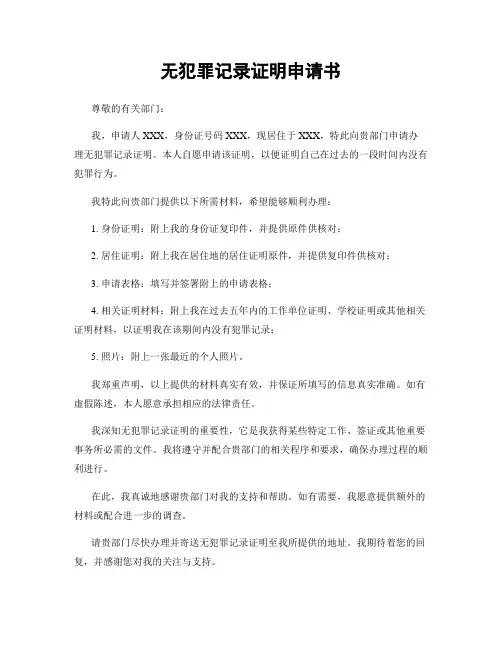 无犯罪记录证明申请书

尊敬的有关部门：

我，申请人 XXX，身份证号码 XXX，现居住于 XXX，特此向贵部门申请办理无犯罪记录证明。本人自愿申请该证明，以便证明自己在过去的一段时间内没有犯罪行为。

我特此向贵部门提供以下所需材料，希望能够顺利办理：

1. 身份证明：附上我的身份证复印件，并提供原件供核对；

2. 居住证明：附上我在居住地的居住证明原件，并提供复印件供核对；

3. 申请表格：填写并签署附上的申请表格；

4. 相关证明材料：附上我在过去五年内的工作单位证明、学校证明或其他相关证明材料，以证明我在该期间内没有犯罪记录；

5. 照片：附上一张最近的个人照片。

我郑重声明，以上提供的材料真实有效，并保证所填写的信息真实准确。如有虚假陈述，本人愿意承担相应的法律责任。

我深知无犯罪记录证明的重要性，它是我获得某些特定工作、签证或其他重要事务所必需的文件。我将遵守并配合贵部门的相关程序和要求，确保办理过程的顺利进行。

在此，我真诚地感谢贵部门对我的支持和帮助。如有需要，我愿意提供额外的材料或配合进一步的调查。

请贵部门尽快办理并寄送无犯罪记录证明至我所提供的地址。我期待着您的回复，并感谢您对我的关注与支持。